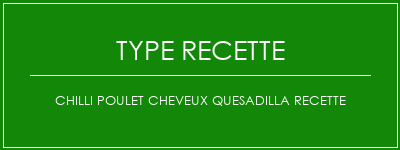 TYPE RECETTE

CHILLI POULET CHEVEUX QUESADILLA RECETTE